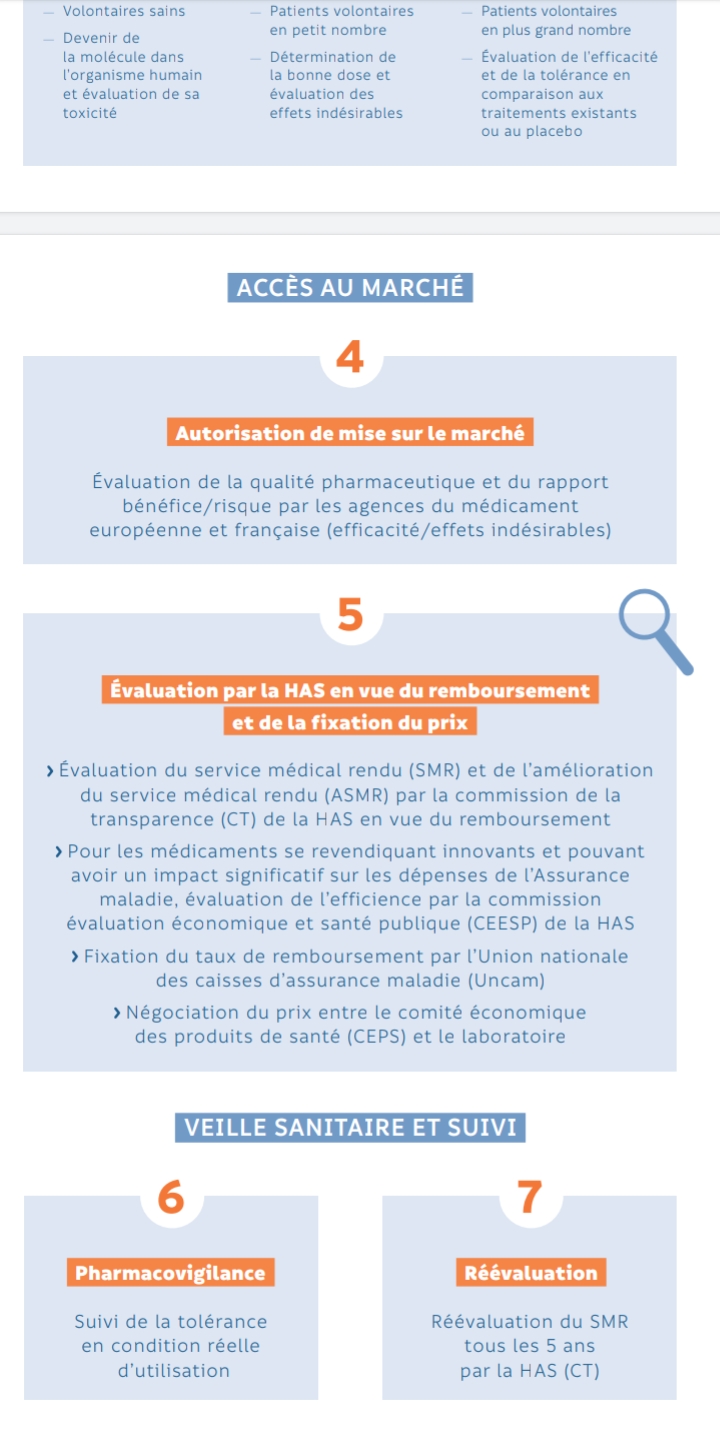 — Volontaires sains

— Devenir de la molécule dans l'organisme humain et évaluation de sa toxicité

— Patients volontaires en petit nombre

— Détermination de la bonne dose et évaluation des effets indésirables

— Patients volontaires en plus grand nombre

— Évaluation de l'efficacité et de la tolérance en comparaison aux traitements existants ou au placebo

ACCÈS AU MARCHÉ

4

Autorisation de mise sur le marché

Évaluation de la qualité pharmaceutique et du rapport bénéfice/risque par les agences du médicament européenne et française (efficacité/effets indésirables)

5

Évaluation par la HAS en vue du remboursement et de la fixation du prix

› Évaluation du service médical rendu (SMR) et de l'amélioration du service médical rendu (ASMR) par la commission de la transparence (CT) de la HAS en vue du remboursement

› Pour les médicaments se revendiquant innovants et pouvant avoir un impact significatif sur les dépenses de l'Assurance maladie, évaluation de l'efficience par la commission évaluation économique et santé publique (CEESP) de la HAS

› Fixation du taux de remboursement par l'Union nationale des caisses d'assurance maladie (Uncam)

› Négociation du prix entre le comité économique des produits de santé (CEPS) et le laboratoire

VEILLE SANITAIRE ET SUIVI

6

Pharmacovigilance

Suivi de la tolérance en condition réelle d'utilisation

7

Réévaluation

Réévaluation du SMR tous les 5 ans par la HAS (CT)